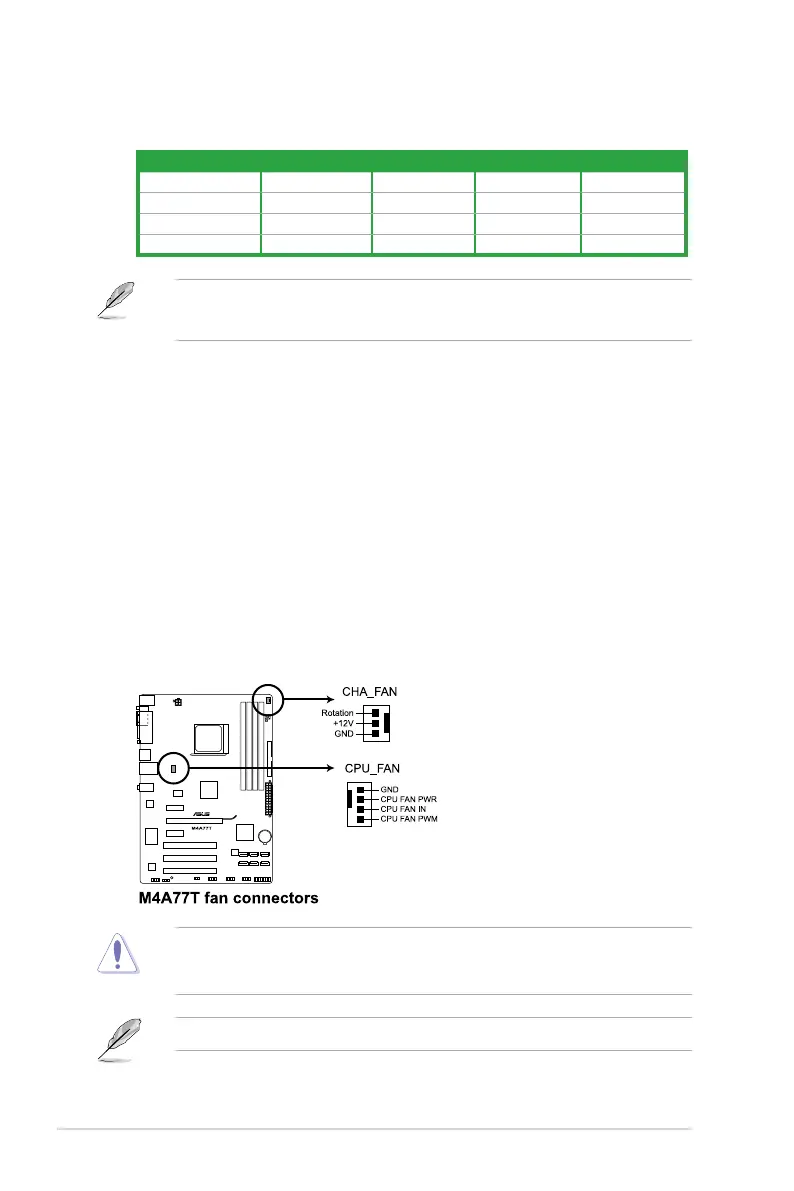 CHA_FAN

Rotation
+12V
GND

CPU_FAN

GND
CPU FAN PWR
CPU FAN IN
CPU FAN PWM

M4A77T

M4A77T fan connectors